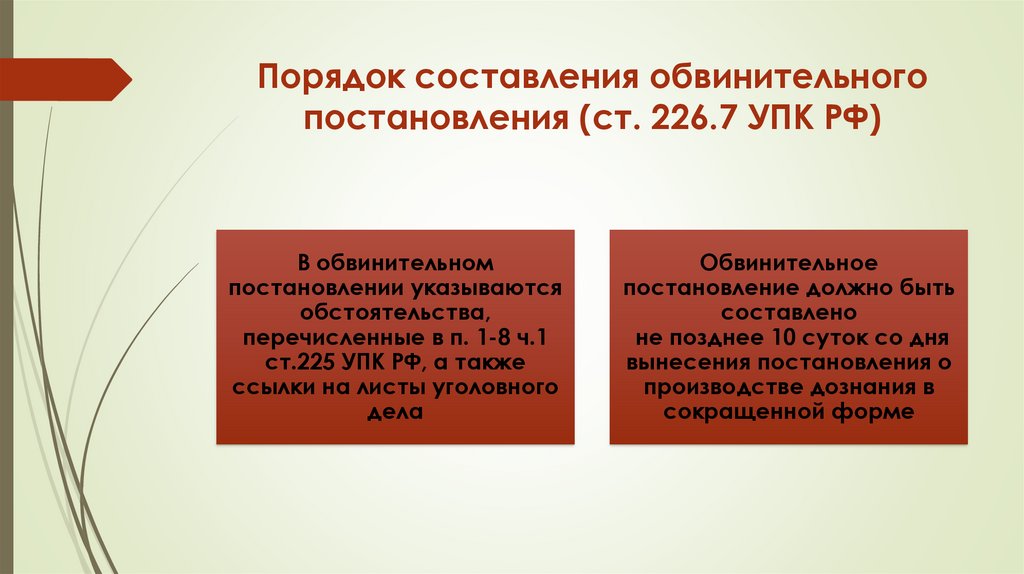 Порядок составления обвинительного постановления (ст. 226.7 УПК РФ)

В обвинительном постановлении указываются обстоятельства, перечисленные в п. 1-8 ч.1 ст.225 УПК РФ, а также ссылки на листы уголовного дела

Обвинительное постановление должно быть составлено не позднее 10 суток со дня вынесения постановления о производстве дознания в сокращенной форме